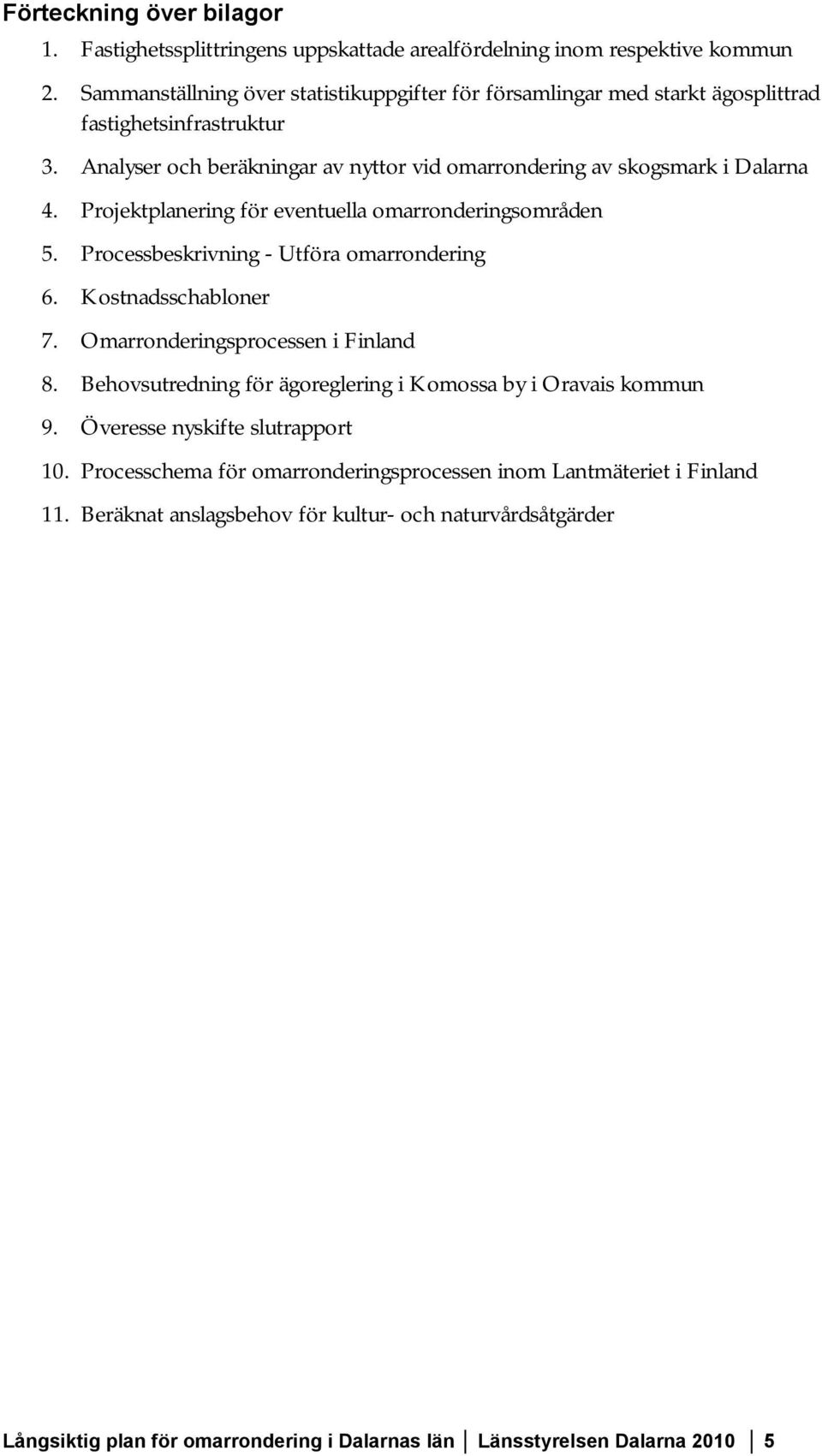 Förteckning över bilagor

1. Fastighetssplittringens uppskattade arealfördelning inom respektive kommun
2. Sammanställning över statistikuppgifter för församlingar med starkt ägosplittrad fastighetsinfrastruktur
3. Analyser och beräkningar av nyttor vid omarrondering av skogsmark i Dalarna
4. Projektplanering för eventuella omarronderingsområden
5. Processbeskrivning - Utföra omarrondering
6. Kostnadsschabloner
7. Omarronderingsprocessen i Finland
8. Behovsutredning för ägoreglering i Komossa by i Oravais kommun
9. Överesse nyskifte slutrapport
10. Processchema för omarronderingsprocessen inom Lantmäteriet i Finland
11. Beräknat anslagsbehov för kultur- och naturvårdsåtgärder

Långsiktig plan för omarrondering i Dalarnas län | Länsstyrelsen Dalarna 2010 | 5